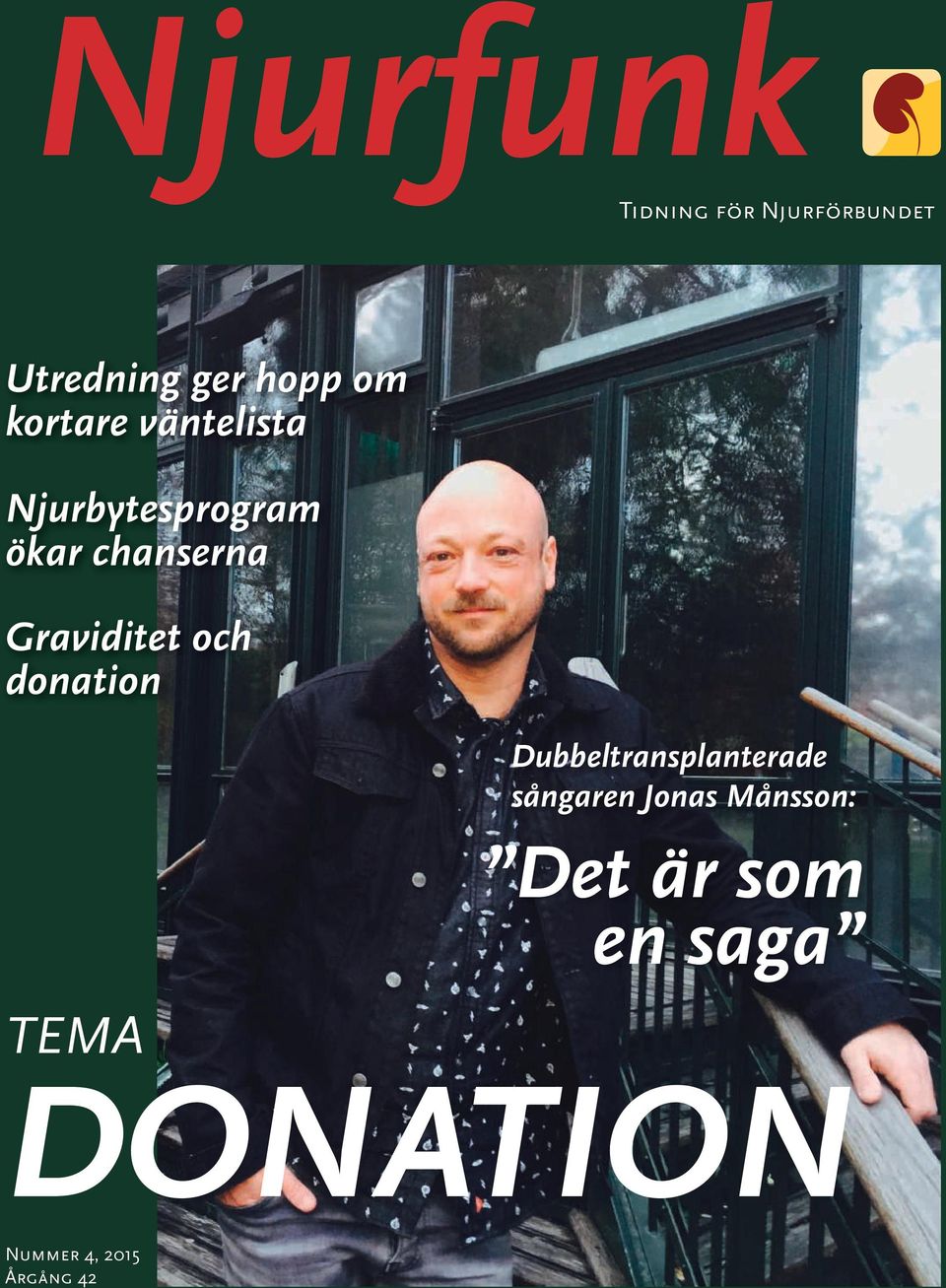 Njurfunk

Tidning för Njurförbundet

Utredning ger hopp om kortare väntelista

Njurbytesprogram ökar chanserna

Graviditet och donation

Dubbeltransplanterade sångaren Jonas Månsson:

”Det är som en saga”

TEMA

DONATION

Nummer 4, 2015
Årgång 42